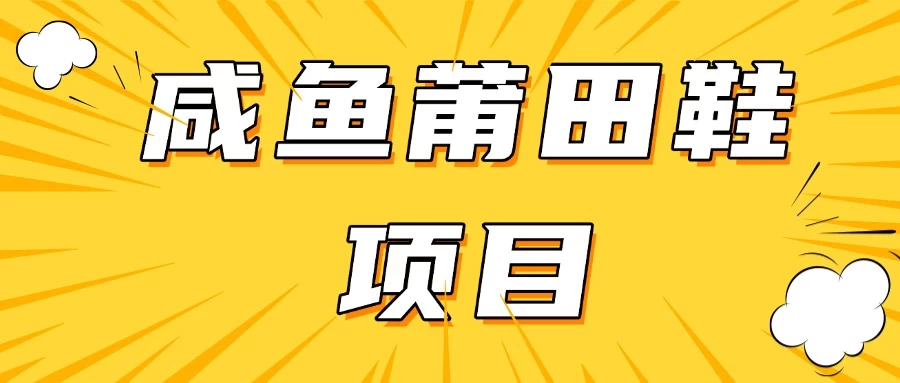 咸鱼莆田鞋
项目